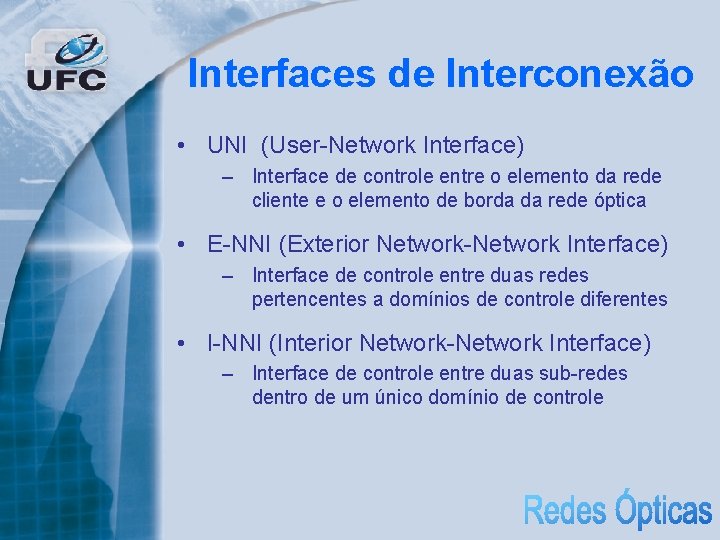 UFC

Interfaces de Interconexão

• UNI (User-Network Interface)
– Interface de controle entre o elemento da rede cliente e o elemento de borda da rede óptica

• E-NNI (Exterior Network-Network Interface)
– Interface de controle entre duas redes pertencentes a domínios de controle diferentes

• I-NNI (Interior Network-Network Interface)
– Interface de controle entre duas sub-redes dentro de um único domínio de controle

Redes Ópticas